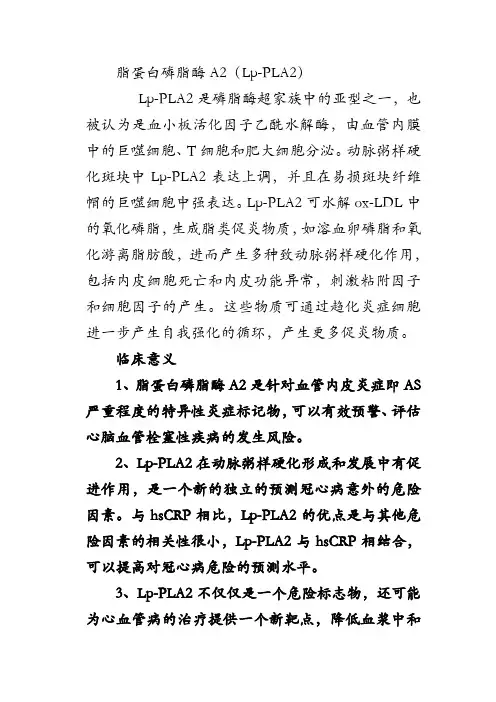 脂蛋白磷脂酶 A2（Lp-PLA2）

Lp-PLA2 是磷脂酶超家族中的亚型之一，也被认为是血小板活化因子乙酰水解酶，由血管内膜中的巨噬细胞、T 细胞和肥大细胞分泌。动脉粥样硬化斑块中 Lp-PLA2 表达上调，并且在易损斑块纤维帽的巨噬细胞中强表达。Lp-PLA2 可水解 ox-LDL 中的氧化磷脂，生成脂类促炎物质，如溶血卵磷脂和氧化游离脂肪酸，进而产生多种致动脉粥样硬化作用，包括内皮细胞死亡和内皮功能异常，刺激粘附因子和细胞因子的产生。这些物质可通过趋化炎症细胞进一步产生自我强化的循环，产生更多促炎物质。

临床意义

1、脂蛋白磷脂酶 A2 是针对血管内皮炎症即 AS 严重程度的特异性炎症标记物，可以有效预警、评估心脑血管栓塞性疾病的发生风险。

2、Lp-PLA2 在动脉粥样硬化形成和发展中有促进作用，是一个新的独立的预测冠心病意外的危险因素。与 hsCRP 相比，Lp-PLA2 的优点是与其他危险因素的相关性很小，Lp-PLA2 与 hsCRP 相结合，可以提高对冠心病危险的预测水平。

3、Lp-PLA2 不仅仅是一个危险标志物，还可能为心血管病的治疗提供一个新靶点，降低血浆中和